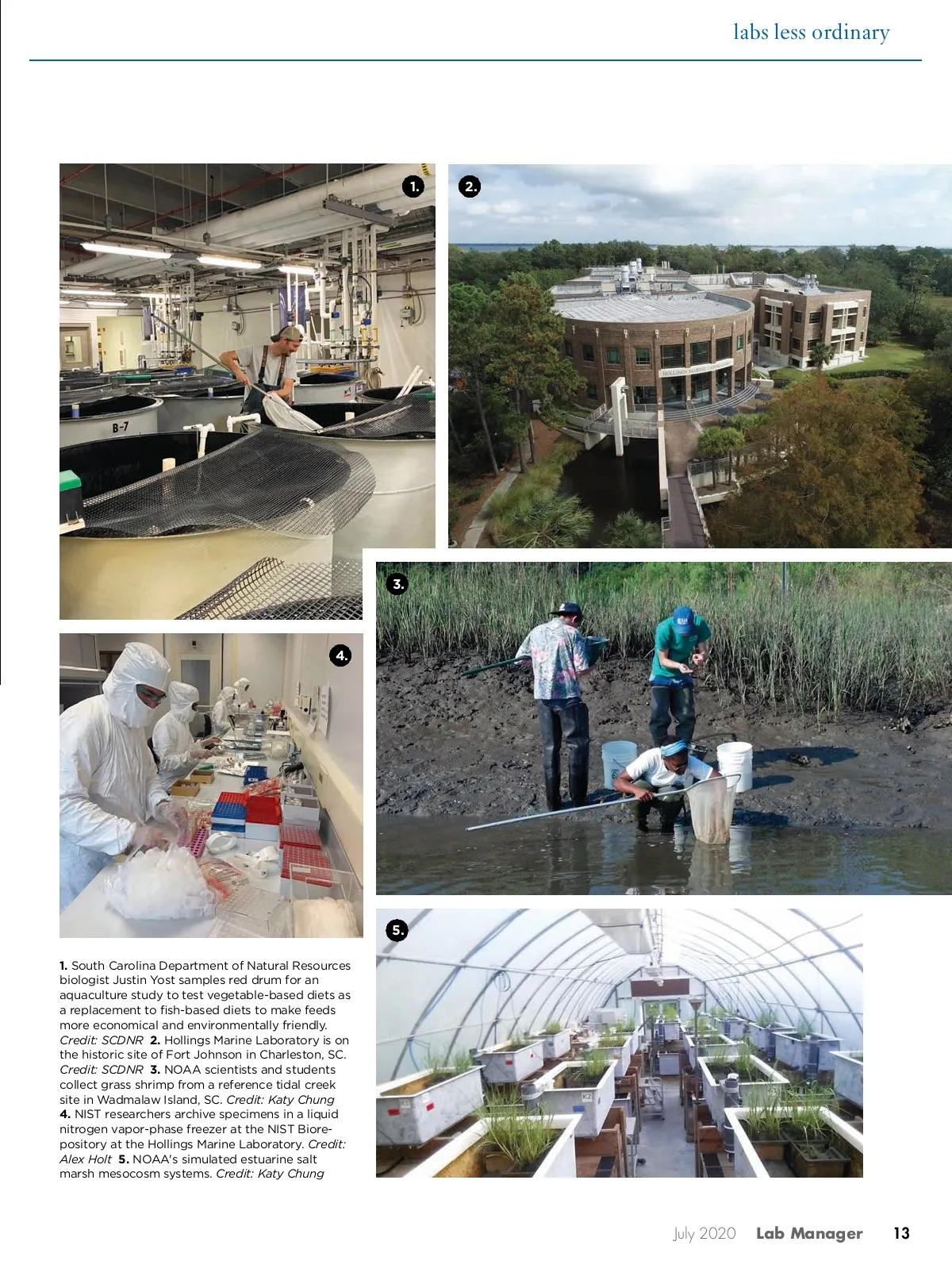 labs less ordinary

1.

2.

3.

4.

5.

1. South Carolina Department of Natural Resources biologist Justin Yost samples red drum for an aquaculture study to test vegetable-based diets as a replacement to fish-based diets to make feeds more economical and environmentally friendly. Credit: SCDNR 2. Hollings Marine Laboratory is on the historic site of Fort Johnson in Charleston, SC. Credit: SCDNR 3. NOAA scientists and students collect grass shrimp from a reference tidal creek site in Wadmalaw Island, SC. Credit: Katy Chung 4. NIST researchers archive specimens in a liquid nitrogen vapor-phase freezer at the NIST Biorepository at the Hollings Marine Laboratory. Credit: Alex Holt 5. NOAA's simulated estuarine salt marsh mesocosm systems. Credit: Katy Chung

July 2020 Lab Manager 13